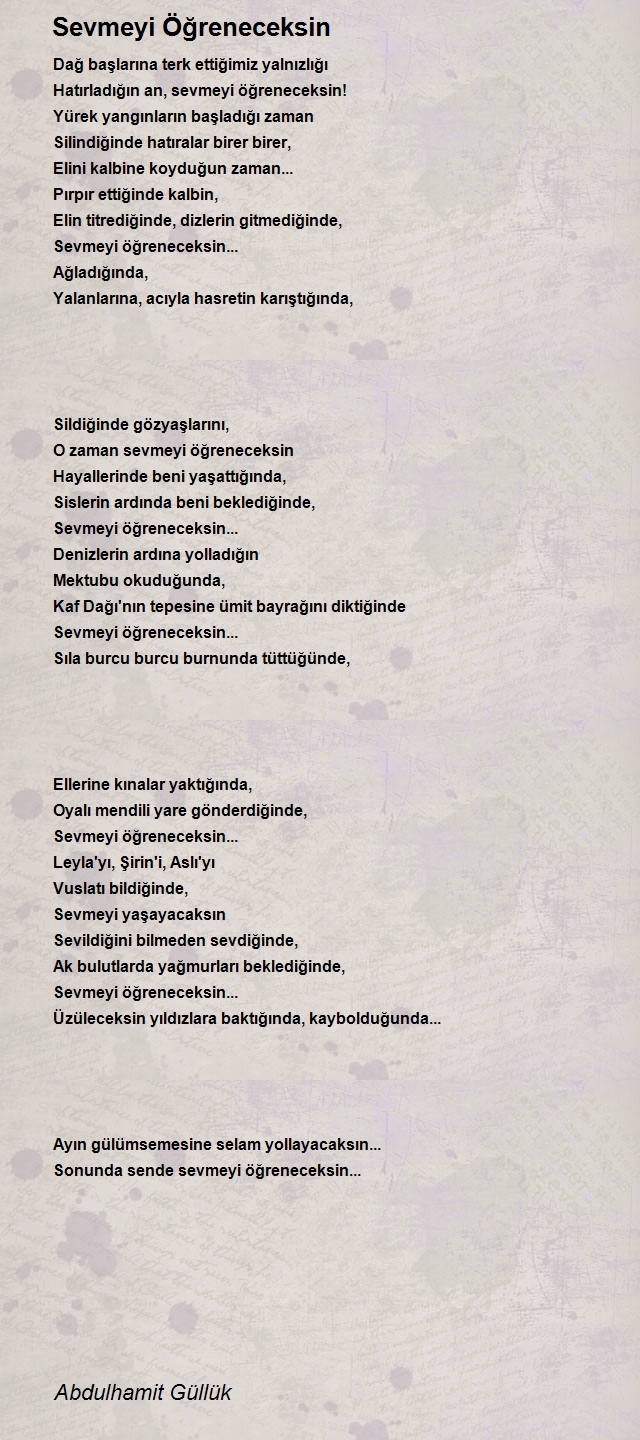 Sevmeyi Öğreneceksin

Dağ başlarına terk ettiğimiz yalnızlığı
Hatırladığın an, sevmeyi öğreneceksin!
Yürek yangınların başladığı zaman
Silindiğinde hatıralar birer birer,
Elini kalbine koyduğun zaman...
Pırpır ettiğinde kalbin,
Elin titrediğinde, dizlerin gitmediğinde,
Sevmeyi öğreneceksin...
Ağladığında,
Yalanlarına, acıyla hasretin karıştığında,

Sildiğinde gözyaşlarını,
O zaman sevmeyi öğreneceksin
Hayallerinde beni yaşattığında,
Sislerin ardında beni beklediğinde,
Sevmeyi öğreneceksin...
Denizlerin ardına yolladığın
Mektubu okuduğunda,
Kaf Dağı'nın tepesine ümit bayrağını diktiğinde
Sevmeyi öğreneceksin...
Sıla burcu burcu burnunda tüttüğünde,

Ellerine kınalar yaktığında,
Oyalı mendili yare gönderdiğinde,
Sevmeyi öğreneceksin...
Leyla'yı, Şirin'i, Aslı'yı
Vuslatı bildiğinde,
Sevmeyi yaşayacaksın
Sevildiğini bilmeden sevdiğinde,
Ak bulutlarda yağmurları beklediğinde,
Sevmeyi öğreneceksin...
Üzüleceksin yıldızlara baktığında, kaybolduğunda...

Ayın gülümsemesine selam yollayacaksın...
Sonunda sende sevmeyi öğreneceksin...

Abdulhamit Güllük